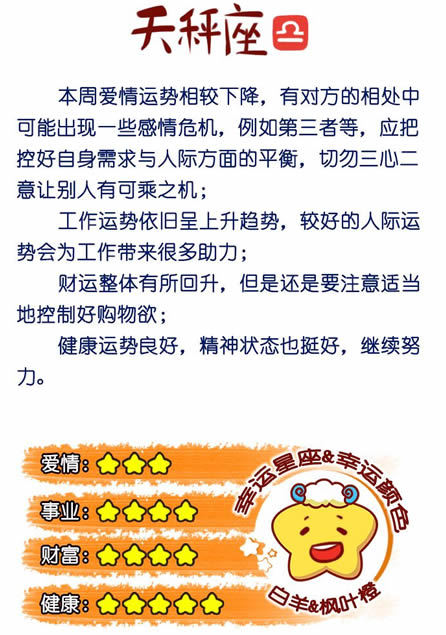 天秤座

本周爱情运势相较下降，有对方的相处中可能出现一些感情危机，例如第三者等，应把控好自身需求与人际方面的平衡，切勿三心二意让别人有可乘之机；

工作运势依旧呈上升趋势，较好的人际运势会为工作带来很多助力；

财运整体有所回升，但是还是要注意适当地控制好购物欲；

健康运势良好，精神状态也挺好，继续努力。

爱情：

事业：

财富：

健康：

幸运星座&幸运颜色

白羊&枫叶橙